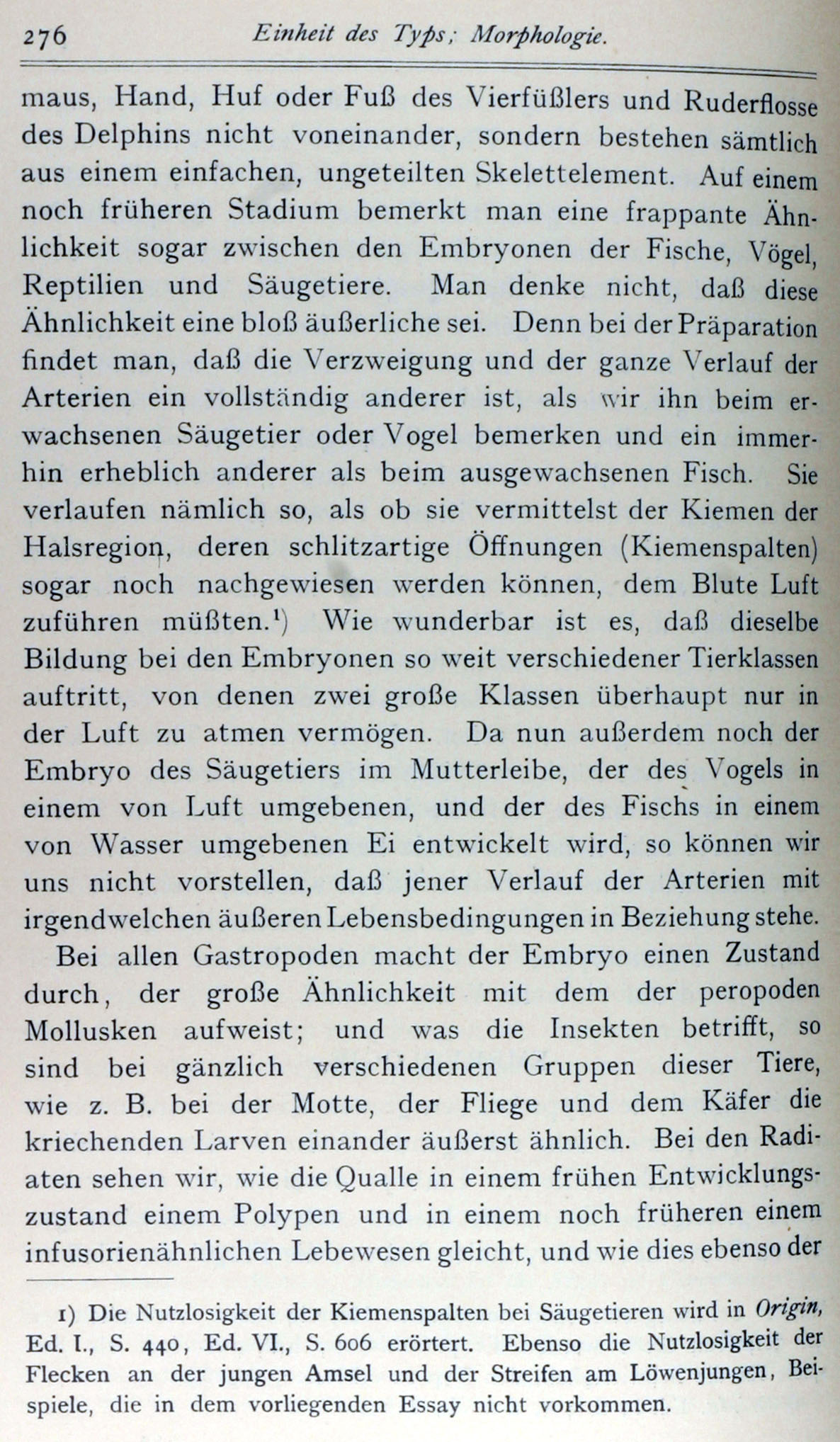 276 Einheit des Typs; Morphologie.

maus, Hand, Huf oder Fuß des Vierfüßlers und Ruderflosse des Delphins nicht voneinander, sondern bestehen sämtlich aus einem einfachen, ungeteilten Skelettelement. Auf einem noch früheren Stadium bemerkt man eine frappante Ähnlichkeit sogar zwischen den Embryonen der Fische, Vögel, Reptilien und Säugetiere. Man denke nicht, daß diese Ähnlichkeit eine bloß äußerliche sei. Denn bei der Präparation findet man, daß die Verzweigung und der ganze Verlauf der Arterien ein vollständig anderer ist, als wir ihn beim erwachsenen Säugetier oder Vogel bemerken und ein immerhin erheblich anderer als beim ausgewachsenen Fisch. Sie verlaufen nämlich so, als ob sie vermittelst der Kiemen der Halsregion, deren schlitzartige Öffnungen (Kiemenspalten) sogar noch nachgewiesen werden können, dem Blute Luft zuführen müßten.¹) Wie wunderbar ist es, daß dieselbe Bildung bei den Embryonen so weit verschiedener Tierklassen auftritt, von denen zwei große Klassen überhaupt nur in der Luft zu atmen vermögen. Da nun außerdem noch der Embryo des Säugetiers im Mutterleibe, der des Vogels in einem von Luft umgebenen, und der des Fischs in einem von Wasser umgebenen Ei entwickelt wird, so können wir uns nicht vorstellen, daß jener Verlauf der Arterien mit irgendwelchen äußeren Lebensbedingungen in Beziehung stehe.

Bei allen Gastropoden macht der Embryo einen Zustand durch, der große Ähnlichkeit mit dem der peropoden Mollusken aufweist; und was die Insekten betrifft, so sind bei gänzlich verschiedenen Gruppen dieser Tiere, wie z. B. bei der Motte, der Fliege und dem Käfer die kriechenden Larven einander äußerst ähnlich. Bei den Radiaten sehen wir, wie die Qualle in einem frühen Entwicklungszustand einem Polypen und in einem noch früheren einem infusorienähnlichen Lebewesen gleicht, und wie dies ebenso der

1) Die Nutzlosigkeit der Kiemenspalten bei Säugetieren wird in Origin, Ed. I., S. 440, Ed. VI., S. 606 erörtert. Ebenso die Nutzlosigkeit der Flecken an der jungen Amsel und der Streifen am Löwenjungen, Beispiele, die in dem vorliegenden Essay nicht vorkommen.